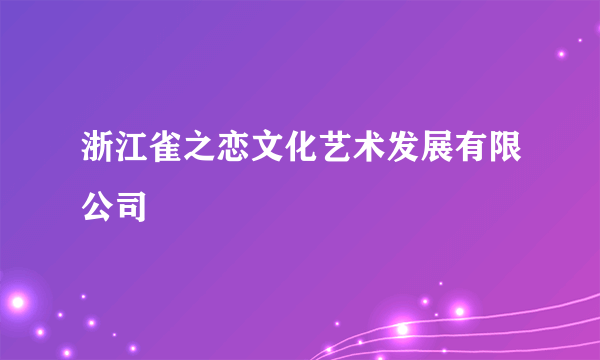 浙江雀之恋文化艺术发展有限公司